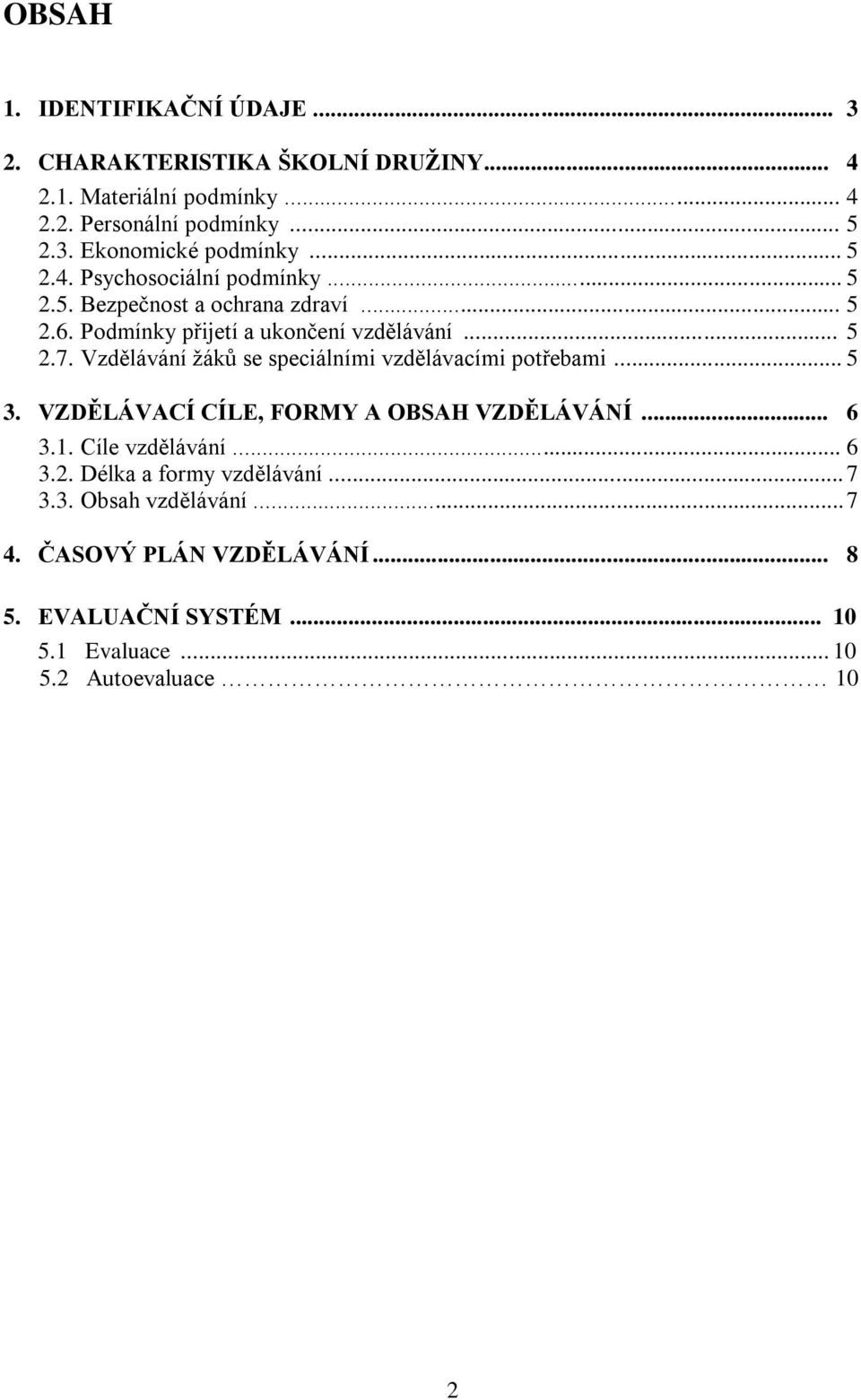 OBSAH

1. IDENTIFIKAČNÍ ÚDAJE ... 3

2. CHARAKTERISTIKA ŠKOLNÍ DRUŽINY... 4
2.1. Materiální podmínky ... 4
2.2. Personální podmínky ... 5
2.3. Ekonomické podmínky ... 5
2.4. Psychosociální podmínky ... 5
2.5. Bezpečnost a ochrana zdraví ... 5
2.6. Podmínky přijetí a ukončení vzdělávání ... 5
2.7. Vzdělávání žáků se speciálními vzdělávacími potřebami ... 5

3. VZDĚLÁVACÍ CÍLE, FORMY A OBSAH VZDĚLÁVÁNÍ ... 6
3.1. Cíle vzdělávání ... 6
3.2. Délka a formy vzdělávání ... 7
3.3. Obsah vzdělávání ... 7

4. ČASOVÝ PLÁN VZDĚLÁVÁNÍ ... 8

5. EVALUAČNÍ SYSTÉM ... 10
5.1 Evaluace ... 10
5.2 Autoevaluace … 10

2